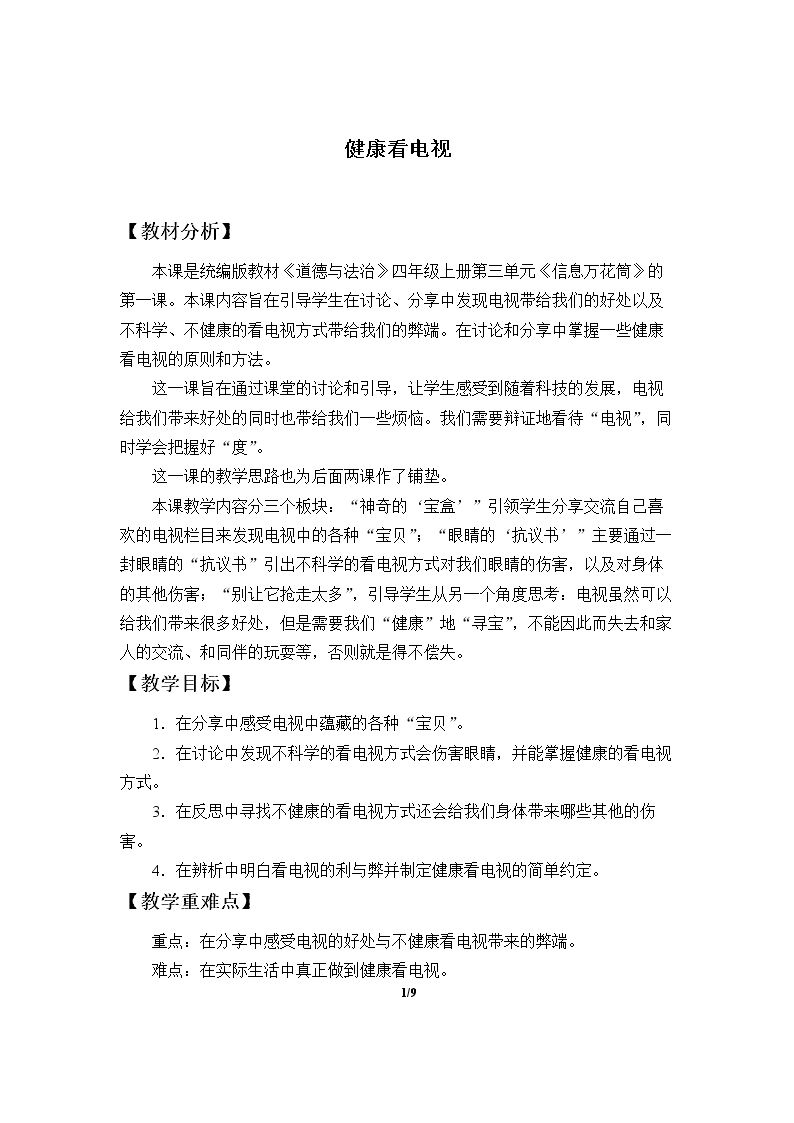 健康看电视

【教材分析】

本课是统编版教材《道德与法治》四年级上册第三单元《信息万花筒》的第一课。本课内容旨在引导学生在讨论、分享中发现电视带给我们的好处以及不科学、不健康的看电视方式带给我们的弊端。在讨论和分享中掌握一些健康看电视的原则和方法。

这一课旨在通过课堂的讨论和引导，让学生感受到随着科技的发展，电视给我们带来好处的同时也带给我们一些烦恼。我们需要辩证地看待“电视”，同时学会把握好“度”。

这一课的教学思路也为后面两课作了铺垫。

本课教学内容分三个板块：“神奇的‘宝盒’”引领学生分享交流自己喜欢的电视栏目来发现电视中的各种“宝贝”；“眼睛的‘抗议书’”主要通过一封眼睛的“抗议书”引出不科学的看电视方式对我们眼睛的伤害，以及对身体的其他伤害；“别让它抢走太多”，引导学生从另一个角度思考：电视虽然可以给我们带来很多好处，但是需要我们“健康”地“寻宝”，不能因此而失去和家人的交流、和同伴的玩耍等，否则就是得不偿失。

【教学目标】

1.在分享中感受电视中蕴藏的各种“宝贝”。

2.在讨论中发现不科学的看电视方式会伤害眼睛，并能掌握健康的看电视方式。

3.在反思中寻找不健康的看电视方式还会给我们身体带来哪些其他的伤害。

4.在辨析中明白看电视的利与弊并制定健康看电视的简单约定。

【教学重难点】

重点：在分享中感受电视的好处与不健康看电视带来的弊端。

难点：在实际生活中真正做到健康看电视。

1/9